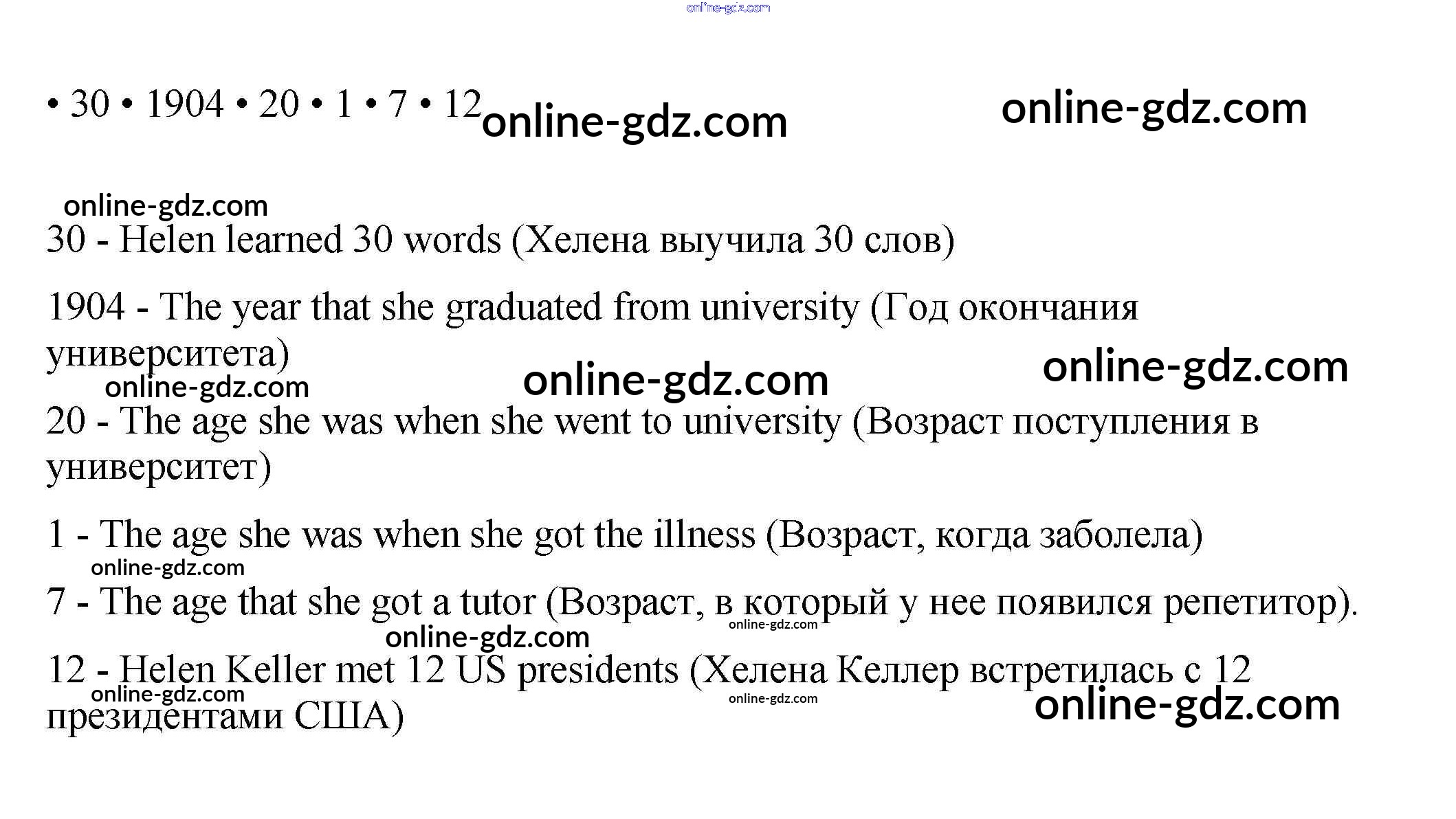 • 30 • 1904 • 20 • 1 • 7 • 12

30 - Helen learned 30 words (Хелена выучила 30 слов)

1904 - The year that she graduated from university (Год окончания университета)

20 - The age she was when she went to university (Возраст поступления в университет)

1 - The age she was when she got the illness (Возраст, когда заболела)

7 - The age that she got a tutor (Возраст, в который у нее появился репетитор).

12 - Helen Keller met 12 US presidents (Хелена Келлер встретилась с 12 президентами США)

online-gdz.com